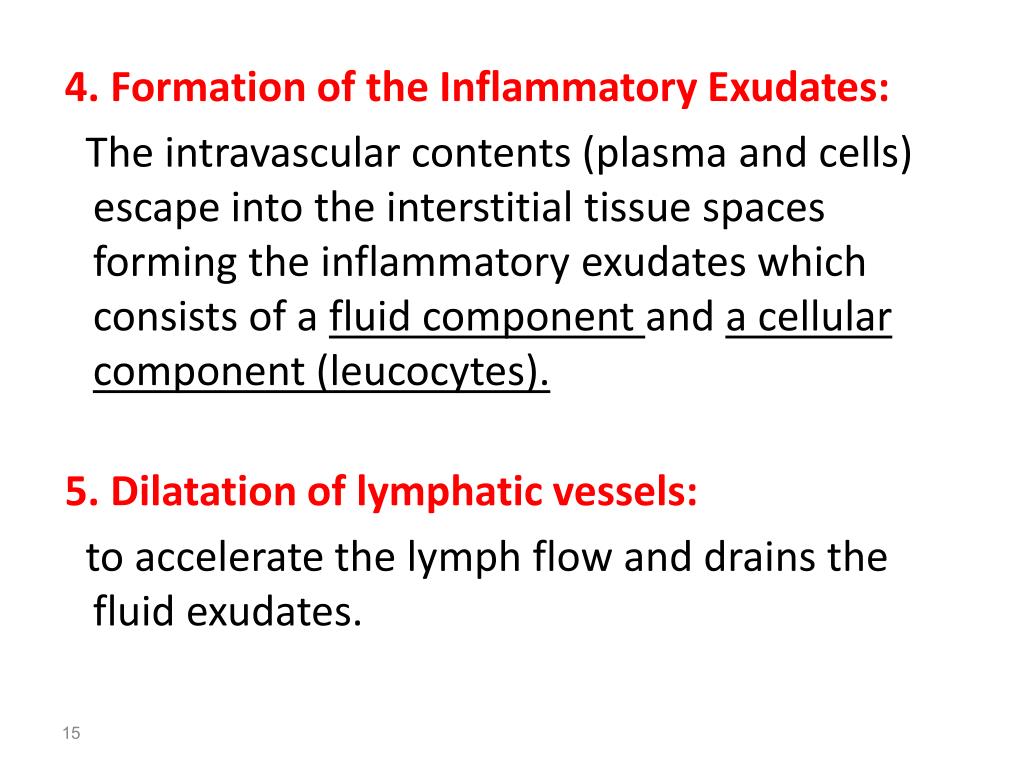 4. Formation of the Inflammatory Exudates:

The intravascular contents (plasma and cells) escape into the interstitial tissue spaces forming the inflammatory exudates which consists of a fluid component and a cellular component (leucocytes).

5. Dilatation of lymphatic vessels:

to accelerate the lymph flow and drains the fluid exudates.

15